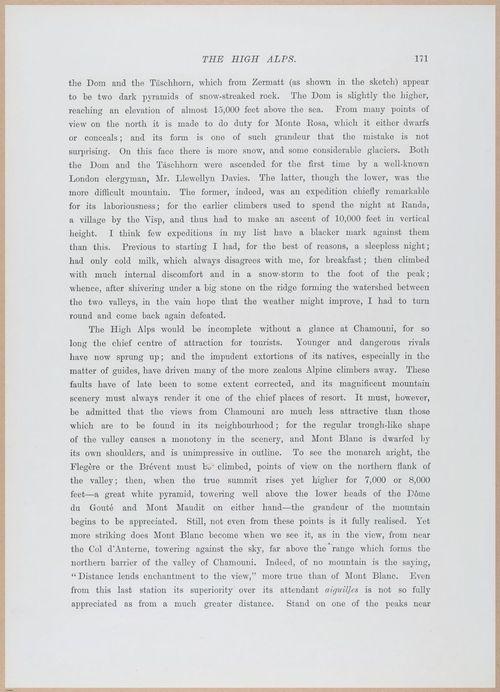 THE HIGH ALPS. 171

the Dom and the Täschhorn, which from Zermatt (as shown in the sketch) appear to be two dark pyramids of snow-streaked rock. The Dom is slightly the higher, reaching an elevation of almost 15,000 feet above the sea. From many points of view on the north it is made to do duty for Monte Rosa, which it either dwarfs or conceals; and its form is one of such grandeur that the mistake is not surprising. On this face there is more snow, and some considerable glaciers. Both the Dom and the Täschhorn were ascended for the first time by a well-known London clergyman, Mr. Llewellyn Davies. The latter, though the lower, was the more difficult mountain. The former, indeed, was an expedition chiefly remarkable for its laboriousness; for the earlier climbers used to spend the night at Randa, a village by the Visp, and thus had to make an ascent of 10,000 feet in vertical height. I think few expeditions in my list have a blacker mark against them than this. Previous to starting I had, for the best of reasons, a sleepless night; had only cold milk, which always disagrees with me, for breakfast; then climbed with much internal discomfort and in a snow-storm to the foot of the peak; whence, after shivering under a big stone on the ridge forming the watershed between the two valleys, in the vain hope that the weather might improve, I had to turn round and come back again defeated.

The High Alps would be incomplete without a glance at Chamouni, for so long the chief centre of attraction for tourists. Younger and dangerous rivals have now sprung up; and the impudent extortions of its natives, especially in the matter of guides, have driven many of the more zealous Alpine climbers away. These faults have of late been to some extent corrected, and its magnificent mountain scenery must always render it one of the chief places of resort. It must, however, be admitted that the views from Chamouni are much less attractive than those which are to be found in its neighbourhood; for the regular trough-like shape of the valley causes a monotony in the scenery, and Mont Blanc is dwarfed by its own shoulders, and is unimpressive in outline. To see the monarch aright, the Flegère or the Brévent must be climbed, points of view on the northern flank of the valley; then, when the true summit rises yet higher for 7,000 or 8,000 feet—a great white pyramid, towering well above the lower heads of the Dôme du Gouté and Mont Maudit on either hand—the grandeur of the mountain begins to be appreciated. Still, not even from these points is it fully realised. Yet more striking does Mont Blanc become when we see it, as in the view, from near the Col d'Anterne, towering against the sky, far above the range which forms the northern barrier of the valley of Chamouni. Indeed, of no mountain is the saying, "Distance lends enchantment to the view," more true than of Mont Blanc. Even from this last station its superiority over its attendant aiguilles is not so fully appreciated as from a much greater distance. Stand on one of the peaks near